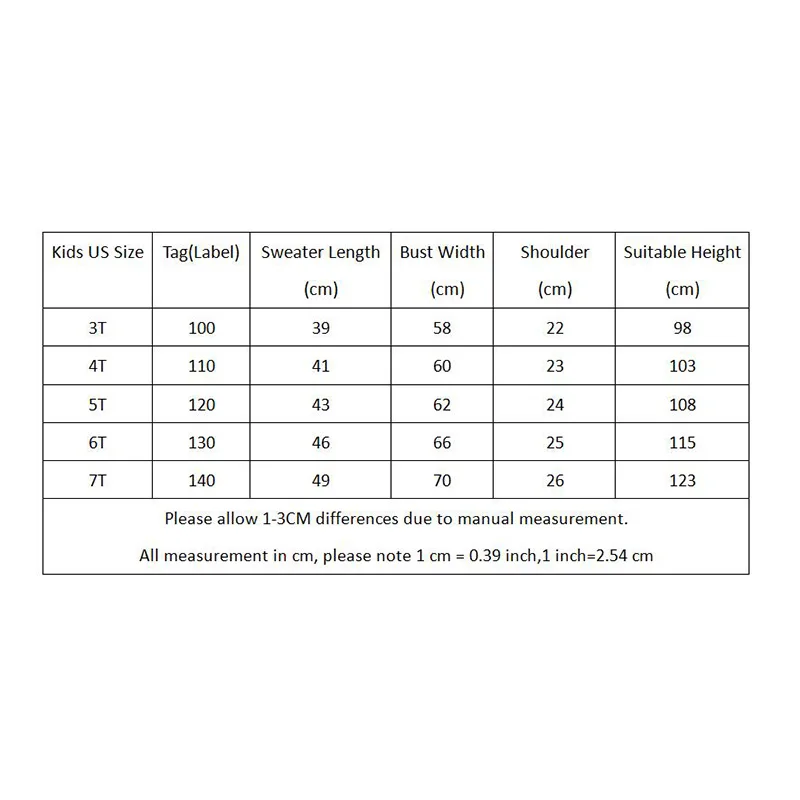 | Kids US Size | Tag(Label) | Sweater Length (cm) | Bust Width (cm) | Shoulder (cm) | Suitable Height (cm) |
|---|---|---|---|---|---|
| 3T | 100 | 39 | 58 | 22 | 98 |
| 4T | 110 | 41 | 60 | 23 | 103 |
| 5T | 120 | 43 | 62 | 24 | 108 |
| 6T | 130 | 46 | 66 | 25 | 115 |
| 7T | 140 | 49 | 70 | 26 | 123 |

Please allow 1-3CM differences due to manual measurement.

All measurement in cm, please note 1 cm = 0.39 inch,1 inch=2.54 cm